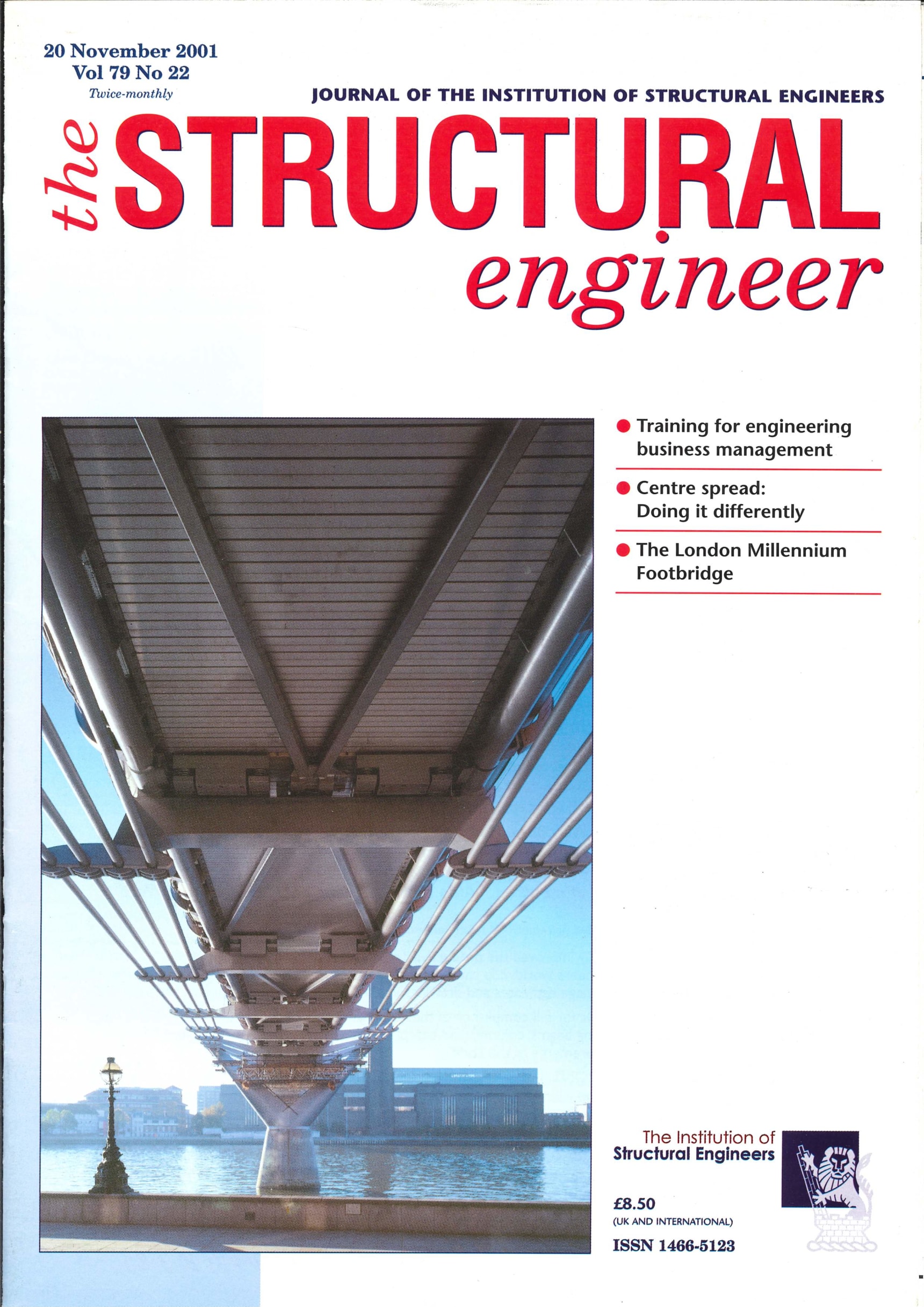 20 November 2001
Vol 79 No 22
Twice-monthly

JOURNAL OF THE INSTITUTION OF STRUCTURAL ENGINEERS

the STRUCTURAL engineer

● Training for engineering business management

● Centre spread: Doing it differently

● The London Millennium Footbridge

The Institution of Structural Engineers

£8.50
(UK AND INTERNATIONAL)
ISSN 1466-5123